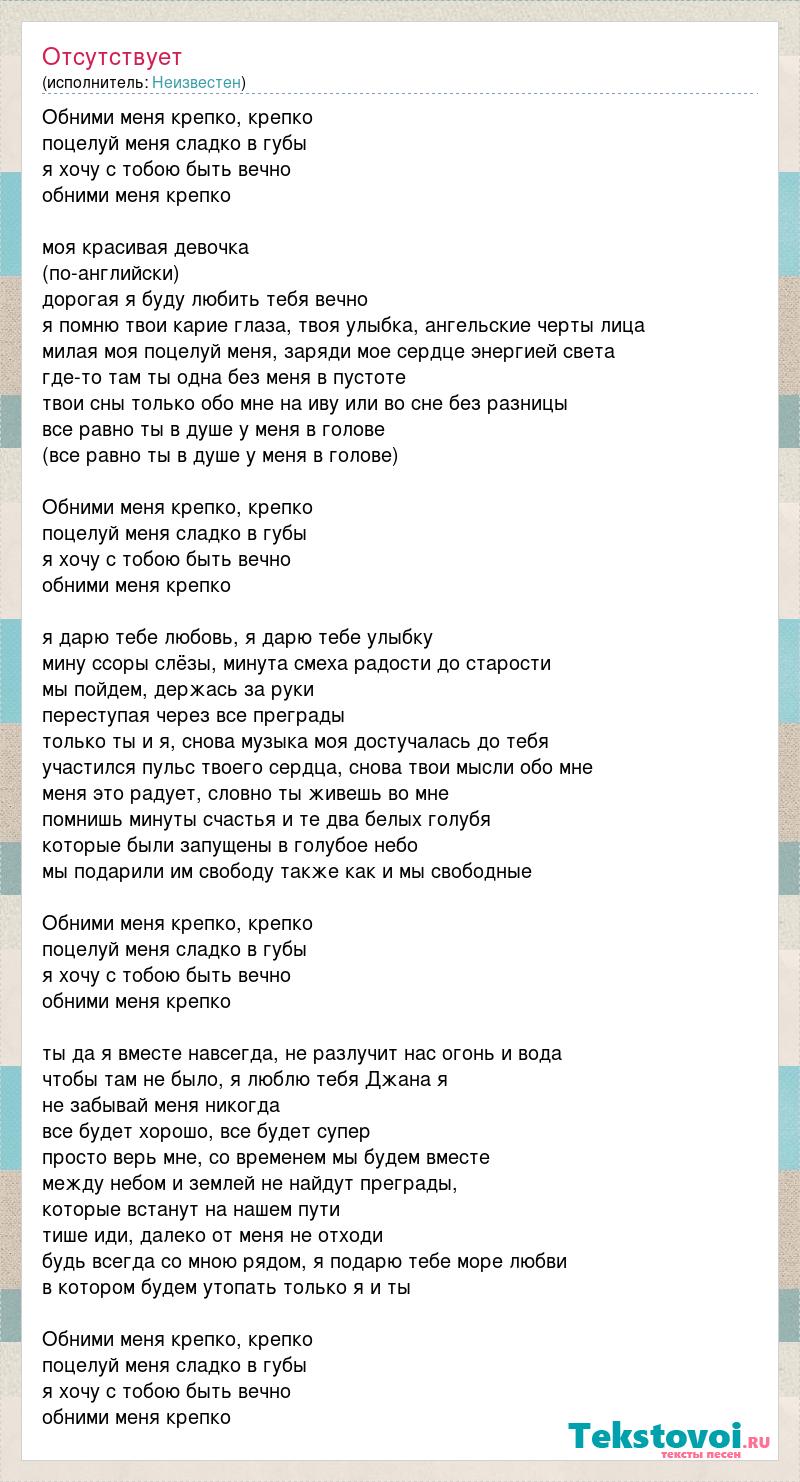 Отсутствует
(исполнитель: Неизвестен)

Обними меня крепко, крепко
поцелуй меня сладко в губы
я хочу с тобою быть вечно
обними меня крепко

моя красивая девочка
(по-английски)
дорогая я буду любить тебя вечно
я помню твои карие глаза, твоя улыбка, ангельские черты лица
милая моя поцелуй меня, заряди мое сердце энергией света
где-то там ты одна без меня в пустоте
твои сны только обо мне на иву или во сне без разницы
все равно ты в душе у меня в голове
(все равно ты в душе у меня в голове)

Обними меня крепко, крепко
поцелуй меня сладко в губы
я хочу с тобою быть вечно
обними меня крепко

я дарю тебе любовь, я дарю тебе улыбку
мину ссоры слёзы, минута смеха радости до старости
мы пойдем, держась за руки
переступая через все преграды
только ты и я, снова музыка моя достучалась до тебя
участился пульс твоего сердца, снова твои мысли обо мне
меня это радует, словно ты живешь во мне
помнишь минуты счастья и те два белых голубя
которые были запущены в голубое небо
мы подарили им свободу также как и мы свободные

Обними меня крепко, крепко
поцелуй меня сладко в губы
я хочу с тобою быть вечно
обними меня крепко

ты да я вместе навсегда, не разлучит нас огонь и вода
чтобы там не было, я люблю тебя Джана я
не забывай меня никогда
все будет хорошо, все будет супер
просто верь мне, со временем мы будем вместе
между небом и землей не найдут преграды,
которые встанут на нашем пути
тише иди, далеко от меня не отходи
будь всегда со мною рядом, я подарю тебе море любви
в котором будем утопать только я и ты

Обними меня крепко, крепко
поцелуй меня сладко в губы
я хочу с тобою быть вечно
обними меня крепко

Tekstovoi.ru
тексты песен